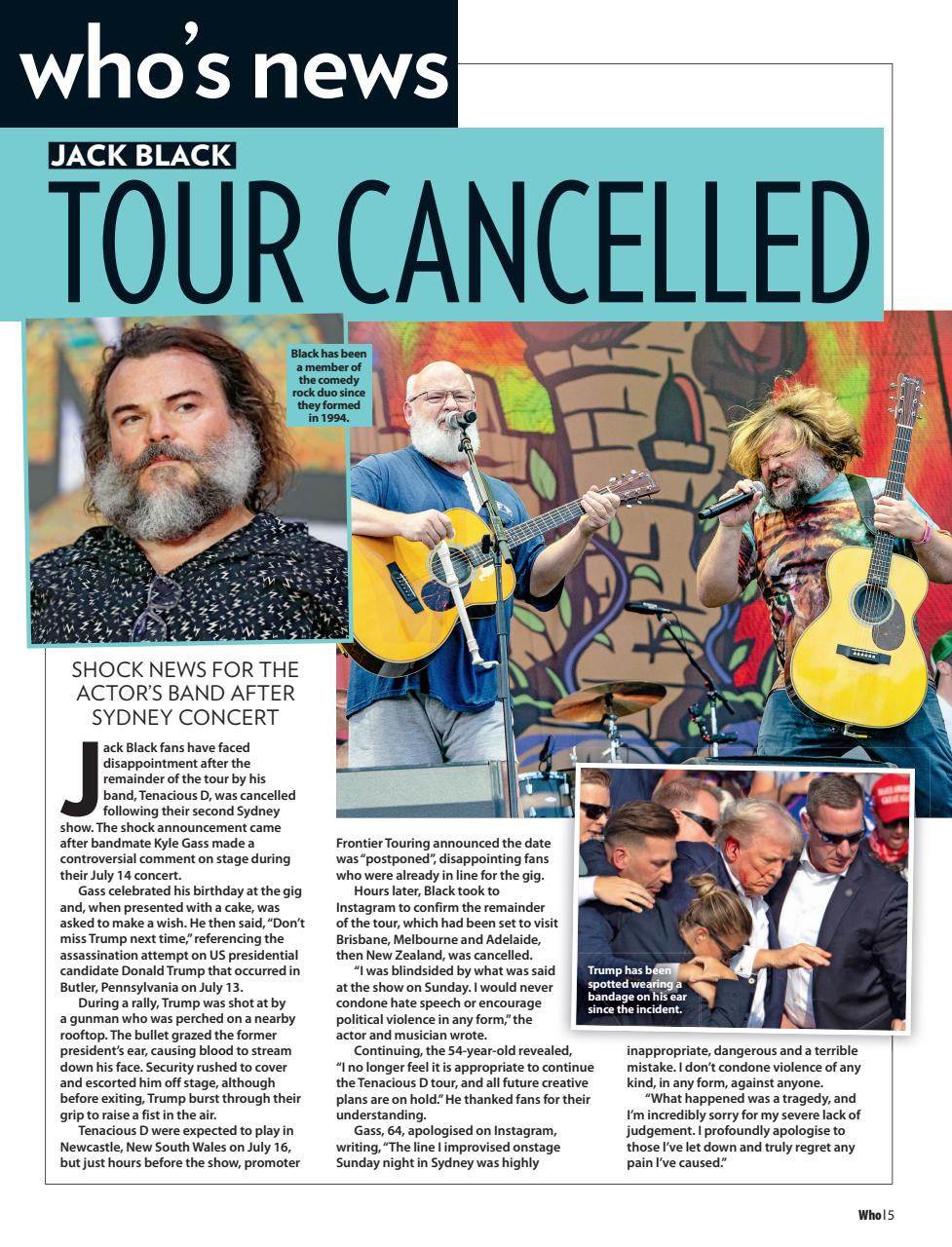 who's news

JACK BLACK

TOUR CANCELLED

Black has been a member of the comedy rock duo since they formed in 1994.

SHOCK NEWS FOR THE ACTOR'S BAND AFTER SYDNEY CONCERT

Jack Black fans have faced disappointment after the remainder of the tour by his band, Tenacious D, was cancelled following their second Sydney show. The shock announcement came after bandmate Kyle Gass made a controversial comment on stage during their July 14 concert.

Gass celebrated his birthday at the gig and, when presented with a cake, was asked to make a wish. He then said, "Don't miss Trump next time," referencing the assassination attempt on US presidential candidate Donald Trump that occurred in Butler, Pennsylvania on July 13.

During a rally, Trump was shot at by a gunman who was perched on a nearby rooftop. The bullet grazed the former president's ear, causing blood to stream down his face. Security rushed to cover and escorted him off stage, although before exiting, Trump burst through their grip to raise a fist in the air.

Tenacious D were expected to play in Newcastle, New South Wales on July 16, but just hours before the show, promoter Frontier Touring announced the date was "postponed", disappointing fans who were already in line for the gig.

Hours later, Black took to Instagram to confirm the remainder of the tour, which had been set to visit Brisbane, Melbourne and Adelaide, then New Zealand, was cancelled.

"I was blindsided by what was said at the show on Sunday. I would never condone hate speech or encourage political violence in any form," the actor and musician wrote.

Continuing, the 54-year-old revealed, "I no longer feel it is appropriate to continue the Tenacious D tour, and all future creative plans are on hold." He thanked fans for their understanding.

Gass, 64, apologised on Instagram, writing, "The line I improvised onstage Sunday night in Sydney was highly inappropriate, dangerous and a terrible mistake. I don't condone violence of any kind, in any form, against anyone.

"What happened was a tragedy, and I'm incredibly sorry for my severe lack of judgement. I profoundly apologise to those I've let down and truly regret any pain I've caused."

Trump has been spotted wearing a bandage on his ear since the incident.

Who | 5